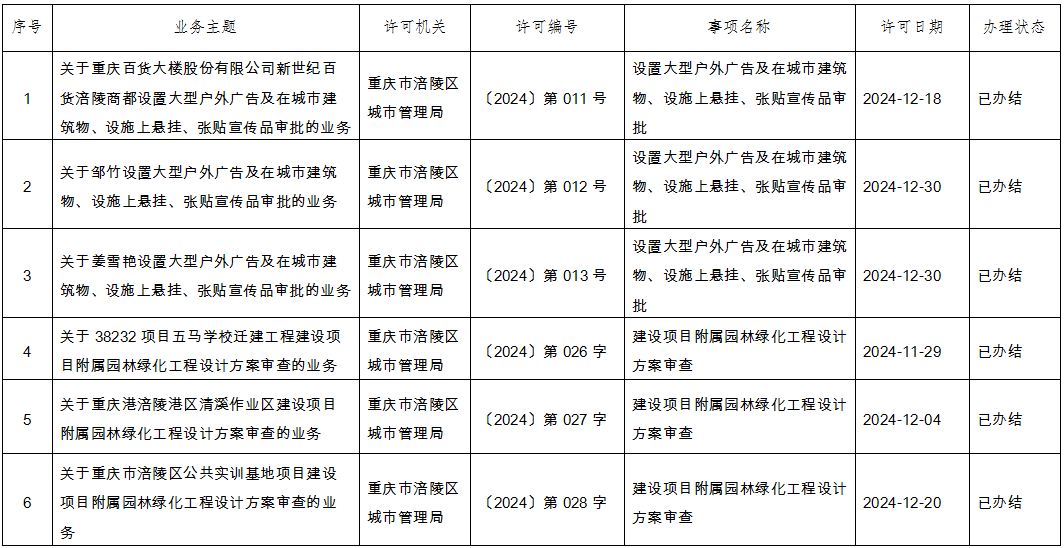 | 序号 | 业务主题 | 许可机关 | 许可编号 | 事项名称 | 许可日期 | 办理状态 |
|---|---|---|---|---|---|---|
| 1 | 关于重庆百货大楼股份有限公司新世纪百货涪陵商都设置大型户外广告及在城市建筑物、设施上悬挂、张贴宣传品审批的业务 | 重庆市涪陵区城市管理局 | 〔2024〕第 011 号 | 设置大型户外广告及在城市建筑物、设施上悬挂、张贴宣传品审批 | 2024-12-18 | 已办结 |
| 2 | 关于邹竹设置大型户外广告及在城市建筑物、设施上悬挂、张贴宣传品审批的业务 | 重庆市涪陵区城市管理局 | 〔2024〕第 012 号 | 设置大型户外广告及在城市建筑物、设施上悬挂、张贴宣传品审批 | 2024-12-30 | 已办结 |
| 3 | 关于姜雪艳设置大型户外广告及在城市建筑物、设施上悬挂、张贴宣传品审批的业务 | 重庆市涪陵区城市管理局 | 〔2024〕第 013 号 | 设置大型户外广告及在城市建筑物、设施上悬挂、张贴宣传品审批 | 2024-12-30 | 已办结 |
| 4 | 关于 38232 项目五马学校迁建工程建设项目附属园林绿化工程设计方案审查的业务 | 重庆市涪陵区城市管理局 | 〔2024〕第 026 字 | 建设项目附属园林绿化工程设计方案审查 | 2024-11-29 | 已办结 |
| 5 | 关于重庆港涪陵港区清溪作业区建设项目附属园林绿化工程设计方案审查的业务 | 重庆市涪陵区城市管理局 | 〔2024〕第 027 字 | 建设项目附属园林绿化工程设计方案审查 | 2024-12-04 | 已办结 |
| 6 | 关于重庆市涪陵区公共实训基地项目建设项目附属园林绿化工程设计方案审查的业务 | 重庆市涪陵区城市管理局 | 〔2024〕第 028 字 | 建设项目附属园林绿化工程设计方案审查 | 2024-12-20 | 已办结 |